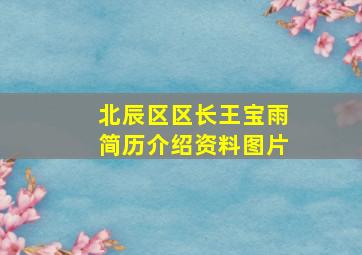 北辰区区长王宝雨
简历介绍资料图片